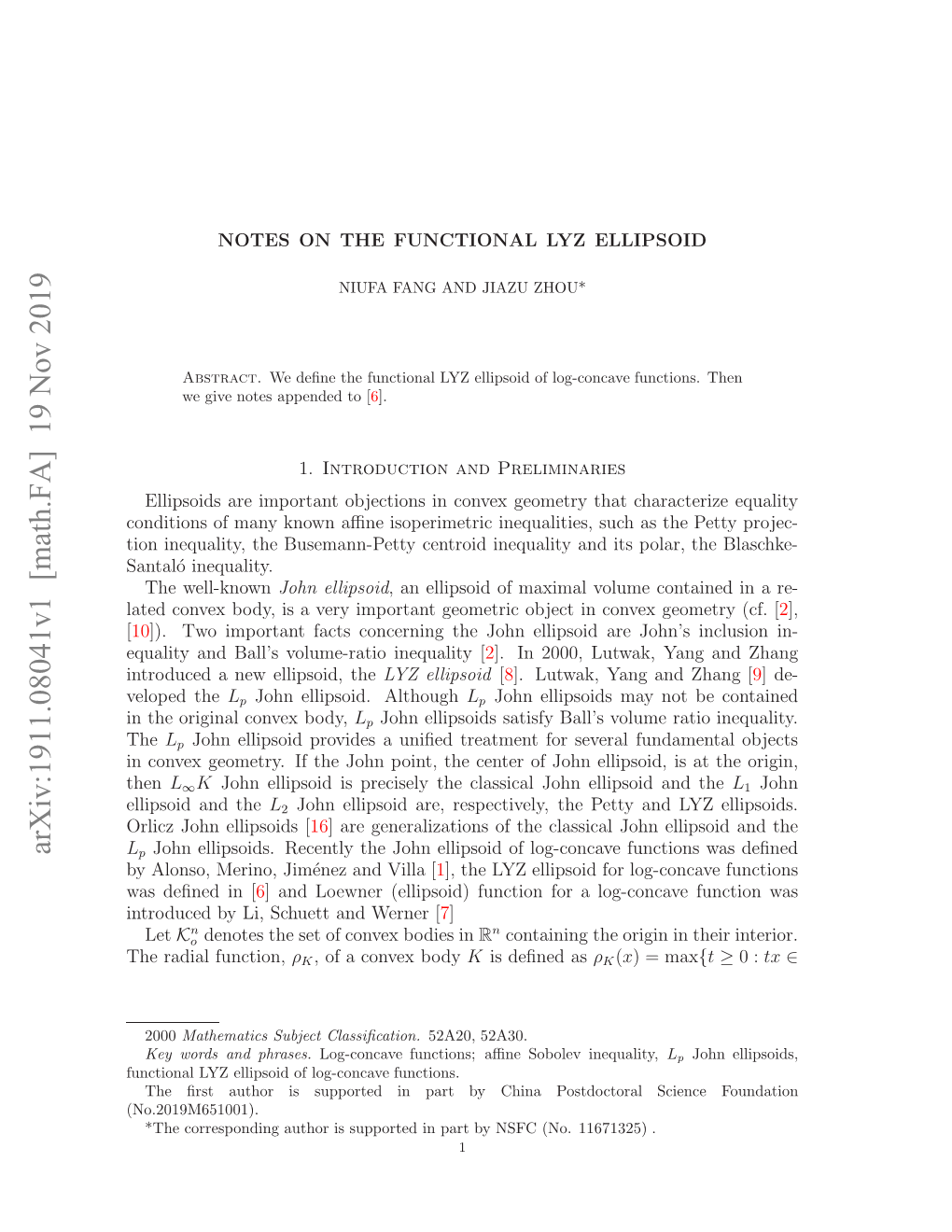 arXiv:1911.08041v1 [math.FA] 19 Nov 2019

NOTES ON THE FUNCTIONAL LYZ ELLIPSOID

NIUFA FANG AND JIAZU ZHOU*

Abstract. We define the functional LYZ ellipsoid of log-concave functions. Then we give notes appended to [6].

1. Introduction and Preliminaries

Ellipsoids are important objections in convex geometry that characterize equality conditions of many known affine isoperimetric inequalities, such as the Petty projection inequality, the Busemann-Petty centroid inequality and its polar, the Blaschke-Santaló inequality.

The well-known John ellipsoid, an ellipsoid of maximal volume contained in a related convex body, is a very important geometric object in convex geometry (cf. [2], [10]). Two important facts concerning the John ellipsoid are John's inclusion inequality and Ball's volume-ratio inequality [2]. In 2000, Lutwak, Yang and Zhang introduced a new ellipsoid, the LYZ ellipsoid [8]. Lutwak, Yang and Zhang [9] developed the $L_p$ John ellipsoid. Although $L_p$ John ellipsoids may not be contained in the original convex body, $L_p$ John ellipsoids satisfy Ball's volume ratio inequality. The $L_p$ John ellipsoid provides a unified treatment for several fundamental objects in convex geometry. If the John point, the center of John ellipsoid, is at the origin, then $L_\infty K$ John ellipsoid is precisely the classical John ellipsoid and the $L_1$ John ellipsoid and the $L_2$ John ellipsoid are, respectively, the Petty and LYZ ellipsoids. Orlicz John ellipsoids [16] are generalizations of the classical John ellipsoid and the $L_p$ John ellipsoids. Recently the John ellipsoid of log-concave functions was defined by Alonso, Merino, Jiménez and Villa [1], the LYZ ellipsoid for log-concave functions was defined in [6] and Loewner (ellipsoid) function for a log-concave function was introduced by Li, Schuett and Werner [7]

Let $\mathcal{K}_o^n$ denotes the set of convex bodies in $\mathbb{R}^n$ containing the origin in their interior. The radial function, $\rho_K$, of a convex body $K$ is defined as $\rho_K(x) = \max\{t \geq 0 : tx \in$

2000 Mathematics Subject Classification. 52A20, 52A30.

Key words and phrases. Log-concave functions; affine Sobolev inequality, $L_p$ John ellipsoids, functional LYZ ellipsoid of log-concave functions.

The first author is supported in part by China Postdoctoral Science Foundation (No.2019M651001).

*The corresponding author is supported in part by NSFC (No. 11671325) .

1